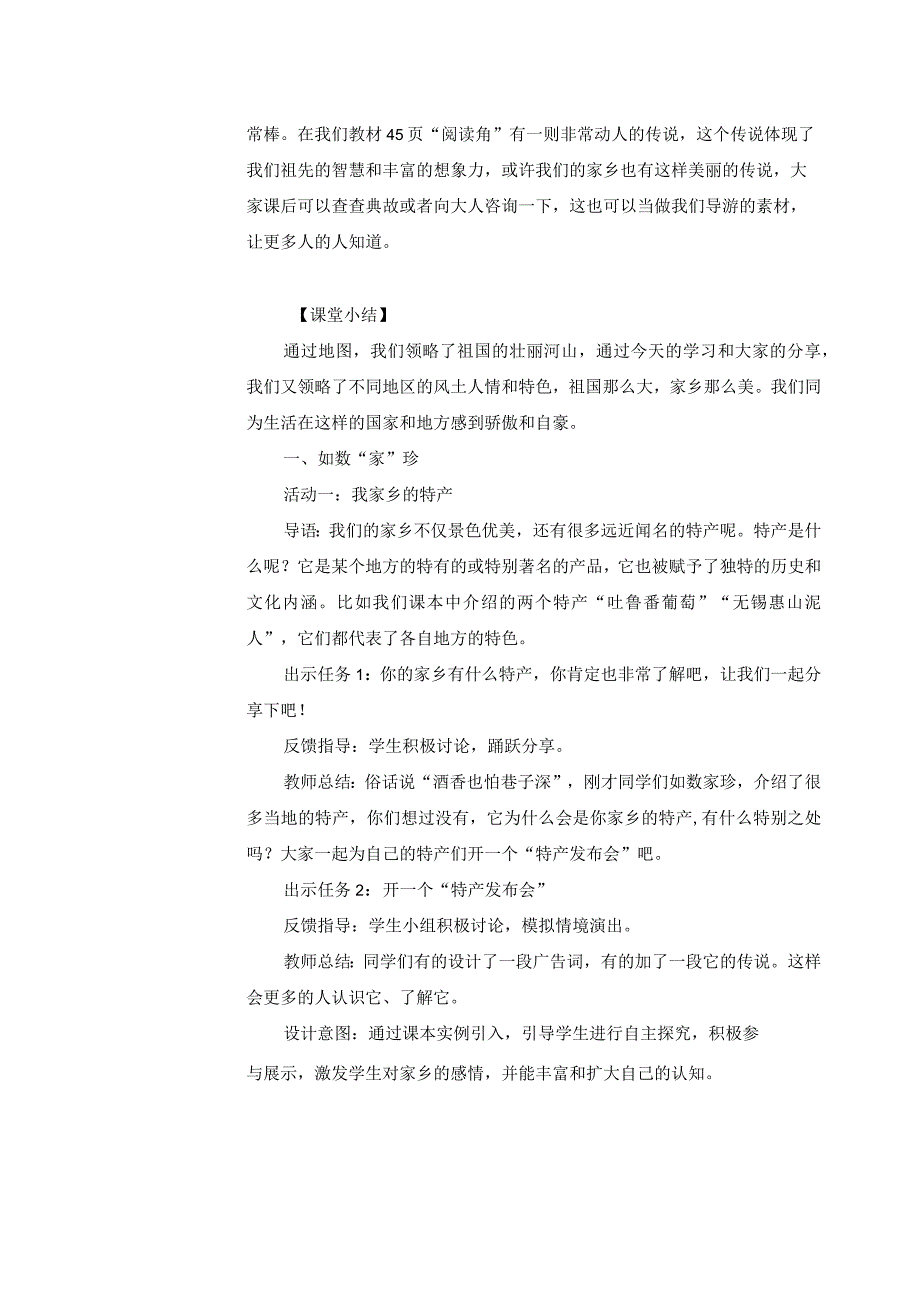 常棒。在我们教材45页“阅读角”有一则非常动人的传说，这个传说体现了我们祖先的智慧和丰富的想象力，或许我们的家乡也有这样美丽的传说，大家课后可以查查典故或者向大人咨询一下，这也可以当做我们导游的素材，让更多人的人知道。

【课堂小结】

通过地图，我们领略了祖国的壮丽河山，通过今天的学习和大家的分享，我们又领略了不同地区的风土人情和特色，祖国那么大，家乡那么美。我们同为生活在这样的国家和地方感到骄傲和自豪。

一、如数“家”珍

活动一：我家乡的特产

导语：我们的家乡不仅景色优美，还有很多远近闻名的特产呢。特产是什么呢？它是某个地方的特有的或特别著名的产品，它也被赋予了独特的历史和文化内涵。比如我们课本中介绍的两个特产“吐鲁番葡萄”“无锡惠山泥人”，它们都代表了各自地方的特色。

出示任务1：你的家乡有什么特产，你肯定也非常了解吧，让我们一起分享下吧！

反馈指导：学生积极讨论，踊跃分享。

教师总结：俗话说“酒香也怕巷子深”，刚才同学们如数家珍，介绍了很多当地的特产，你们想过没有，它为什么会是你家乡的特产,有什么特别之处吗？大家一起为自己的特产们开一个“特产发布会”吧。

出示任务2：开一个“特产发布会”

反馈指导：学生小组积极讨论，模拟情境演出。

教师总结：同学们有的设计了一段广告词，有的加了一段它的传说。这样会更多的人认识它、了解它。

设计意图：通过课本实例引入，引导学生进行自主探究，积极参与展示，激发学生对家乡的感情，并能丰富和扩大自己的认知。